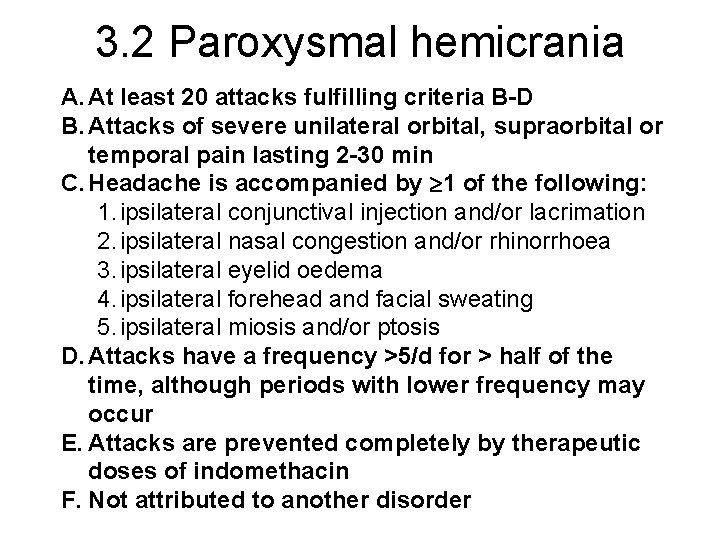 3.2 Paroxysmal hemicrania

A. At least 20 attacks fulfilling criteria B-D
B. Attacks of severe unilateral orbital, supraorbital or temporal pain lasting 2-30 min
C. Headache is accompanied by $\geq$1 of the following:
1. ipsilateral conjunctival injection and/or lacrimation
2. ipsilateral nasal congestion and/or rhinorrhoea
3. ipsilateral eyelid oedema
4. ipsilateral forehead and facial sweating
5. ipsilateral miosis and/or ptosis
D. Attacks have a frequency >5/d for > half of the time, although periods with lower frequency may occur
E. Attacks are prevented completely by therapeutic doses of indomethacin
F. Not attributed to another disorder